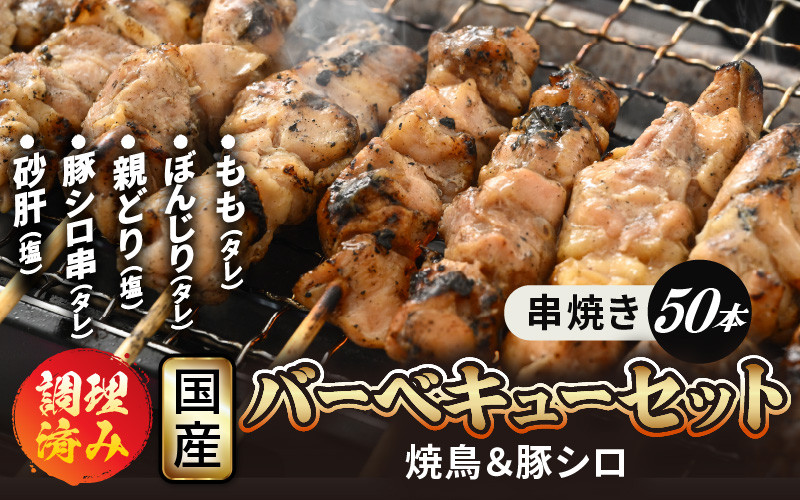 ●もも（タレ）
●ぼんじり（タレ）
●親どり（塩）
●豚シロ串（タレ）
●砂肝（塩）

串焼き 50本

調理済み

国産

バーベキューセット

焼鳥＆豚シロ